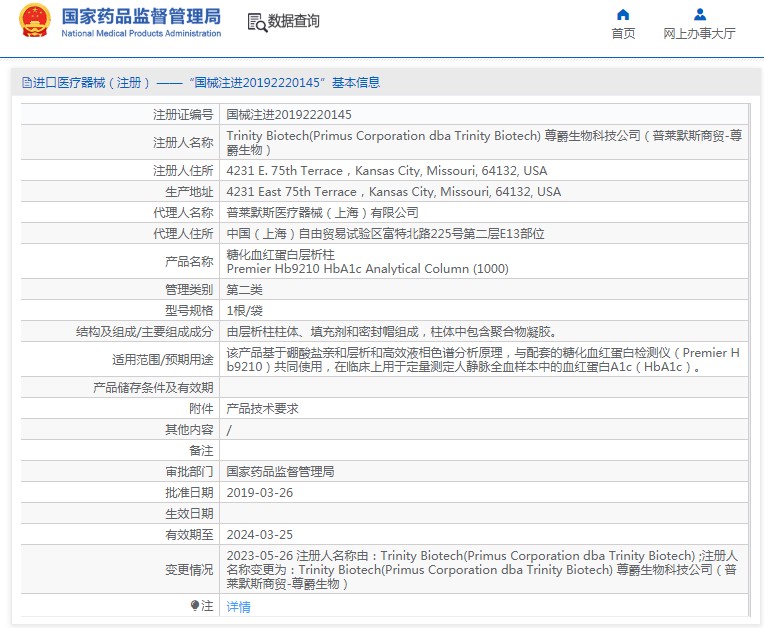 国家药品监督管理局
National Medical Products Administration

数据查询

首页

网上办事大厅

进口医疗器械（注册）——“国械注进20192220145”基本信息

| | |
|---|---|
| 注册证编号 | 国械注进20192220145 |
| 注册人名称 | Trinity Biotech(Primus Corporation dba Trinity Biotech) 尊爵生物科技公司（普莱默斯商贸-尊爵生物） |
| 注册人住所 | 4231 E. 75th Terrace，Kansas City, Missouri, 64132, USA |
| 生产地址 | 4231 East 75th Terrace，Kansas City, Missouri, 64132, USA |
| 代理人名称 | 普莱默斯医疗器械（上海）有限公司 |
| 代理人住所 | 中国（上海）自由贸易试验区富特北路225号第二层E13部位 |
| 产品名称 | 糖化血红蛋白层析柱 Premier Hb9210 HbA1c Analytical Column (1000) |
| 管理类别 | 第二类 |
| 型号规格 | 1根/袋 |
| 结构及组成/主要组成成分 | 由层析柱柱体、填充剂和密封帽组成，柱体中包含聚合物凝胶。 |
| 适用范围/预期用途 | 该产品基于硼酸盐亲和层析和高效液相色谱分析原理，与配套的糖化血红蛋白检测仪（Premier Hb9210）共同使用，在临床上用于定量测定人静脉全血样本中的血红蛋白A1c（HbA1c）。 |
| 产品储存条件及有效期 | |
| 附件 | 产品技术要求 |
| 其他内容 | / |
| 备注 | |
| 审批部门 | 国家药品监督管理局 |
| 批准日期 | 2019-03-26 |
| 生效日期 | |
| 有效期至 | 2024-03-25 |
| 变更情况 | 2023-05-26 注册人名称由：Trinity Biotech(Primus Corporation dba Trinity Biotech) ;注册人名称变更为：Trinity Biotech(Primus Corporation dba Trinity Biotech) 尊爵生物科技公司（普莱默斯商贸-尊爵生物） |
| 注 | 详情 |